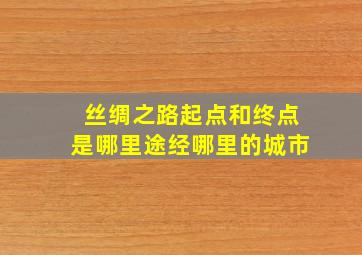 丝绸之路起点和终点
是哪里途经哪里的城市